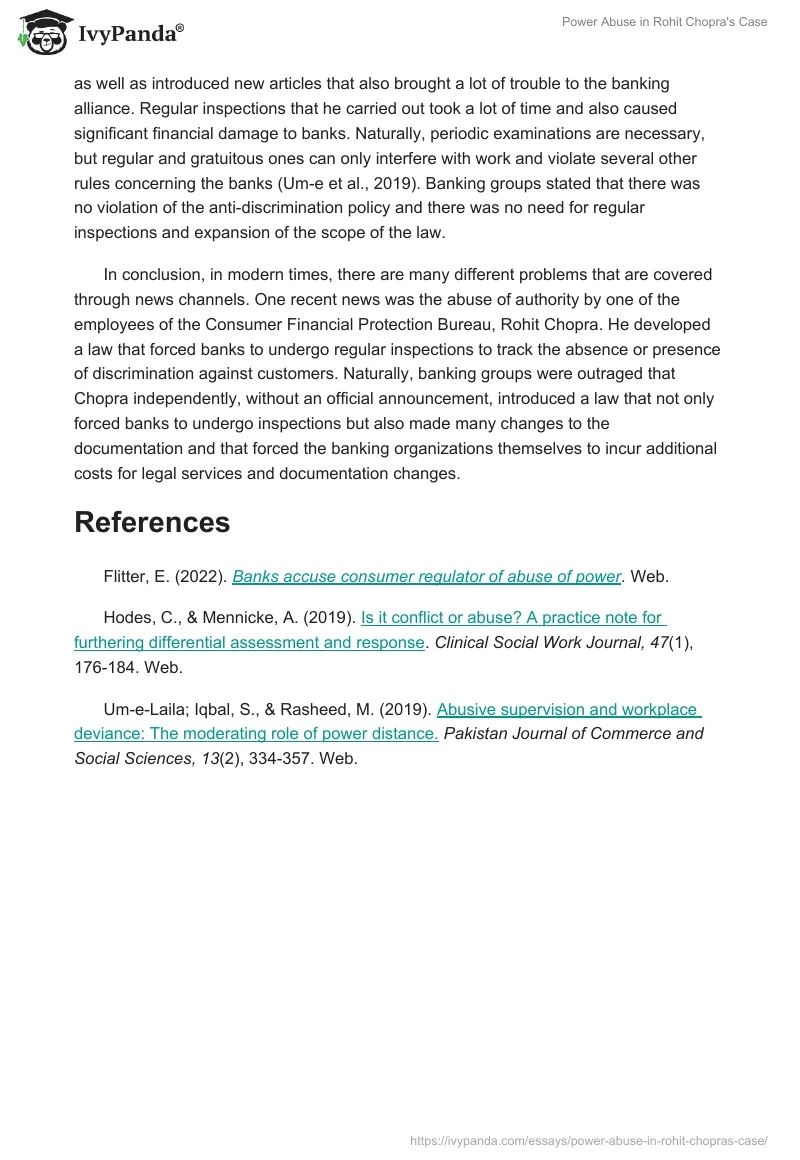 IvyPanda®

Power Abuse in Rohit Chopra's Case

as well as introduced new articles that also brought a lot of trouble to the banking alliance. Regular inspections that he carried out took a lot of time and also caused significant financial damage to banks. Naturally, periodic examinations are necessary, but regular and gratuitous ones can only interfere with work and violate several other rules concerning the banks (Um-e et al., 2019). Banking groups stated that there was no violation of the anti-discrimination policy and there was no need for regular inspections and expansion of the scope of the law.

In conclusion, in modern times, there are many different problems that are covered through news channels. One recent news was the abuse of authority by one of the employees of the Consumer Financial Protection Bureau, Rohit Chopra. He developed a law that forced banks to undergo regular inspections to track the absence or presence of discrimination against customers. Naturally, banking groups were outraged that Chopra independently, without an official announcement, introduced a law that not only forced banks to undergo inspections but also made many changes to the documentation and that forced the banking organizations themselves to incur additional costs for legal services and documentation changes.

References

Flitter, E. (2022). Banks accuse consumer regulator of abuse of power. Web.

Hodes, C., & Mennicke, A. (2019). Is it conflict or abuse? A practice note for furthering differential assessment and response. Clinical Social Work Journal, 47(1), 176-184. Web.

Um-e-Laila; Iqbal, S., & Rasheed, M. (2019). Abusive supervision and workplace deviance: The moderating role of power distance. Pakistan Journal of Commerce and Social Sciences, 13(2), 334-357. Web.

https://ivypanda.com/essays/power-abuse-in-rohit-chopras-case/